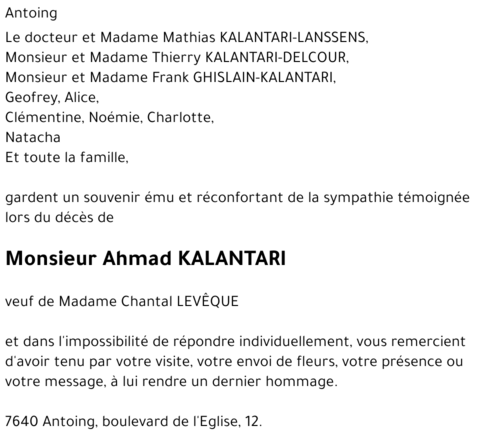 Antoing

Le docteur et Madame Mathias KALANTARI-LANSSENS,
Monsieur et Madame Thierry KALANTARI-DELCOUR,
Monsieur et Madame Frank GHISLAIN-KALANTARI,
Geofrey, Alice,
Clémentine, Noémie, Charlotte,
Natacha
Et toute la famille,

gardent un souvenir ému et réconfortant de la sympathie témoignée lors du décès de

Monsieur Ahmad KALANTARI

veuf de Madame Chantal LEVÊQUE

et dans l'impossibilité de répondre individuellement, vous remercient d'avoir tenu par votre visite, votre envoi de fleurs, votre présence ou votre message, à lui rendre un dernier hommage.

7640 Antoing, boulevard de l'Eglise, 12.